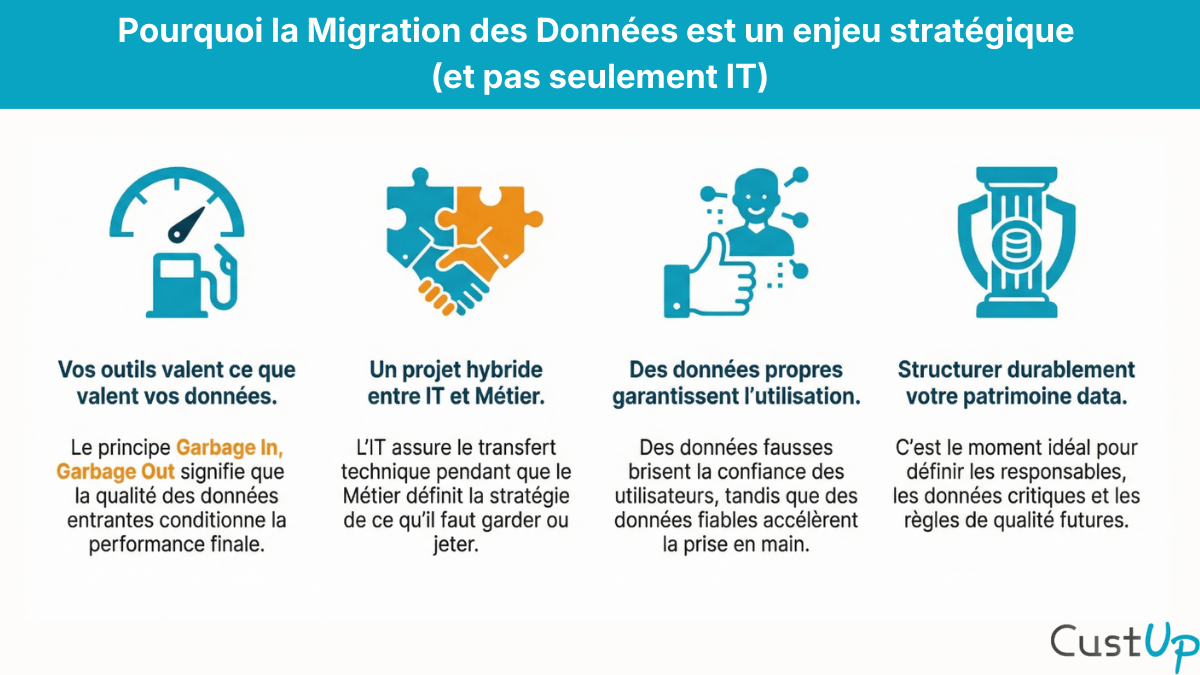 Pourquoi la Migration des Données est un enjeu stratégique (et pas seulement IT)

Vos outils valent ce que valent vos données.

Le principe Garbage In, Garbage Out signifie que la qualité des données entrantes conditionne la performance finale.

Un projet hybride entre IT et Métier.

L'IT assure le transfert technique pendant que le Métier définit la stratégie de ce qu'il faut garder ou jeter.

Des données propres garantissent l'utilisation.

Des données fausses brisent la confiance des utilisateurs, tandis que des données fiables accélèrent la prise en main.

Structurer durablement votre patrimoine data.

C'est le moment idéal pour définir les responsables, les données critiques et les règles de qualité futures.

CustUp